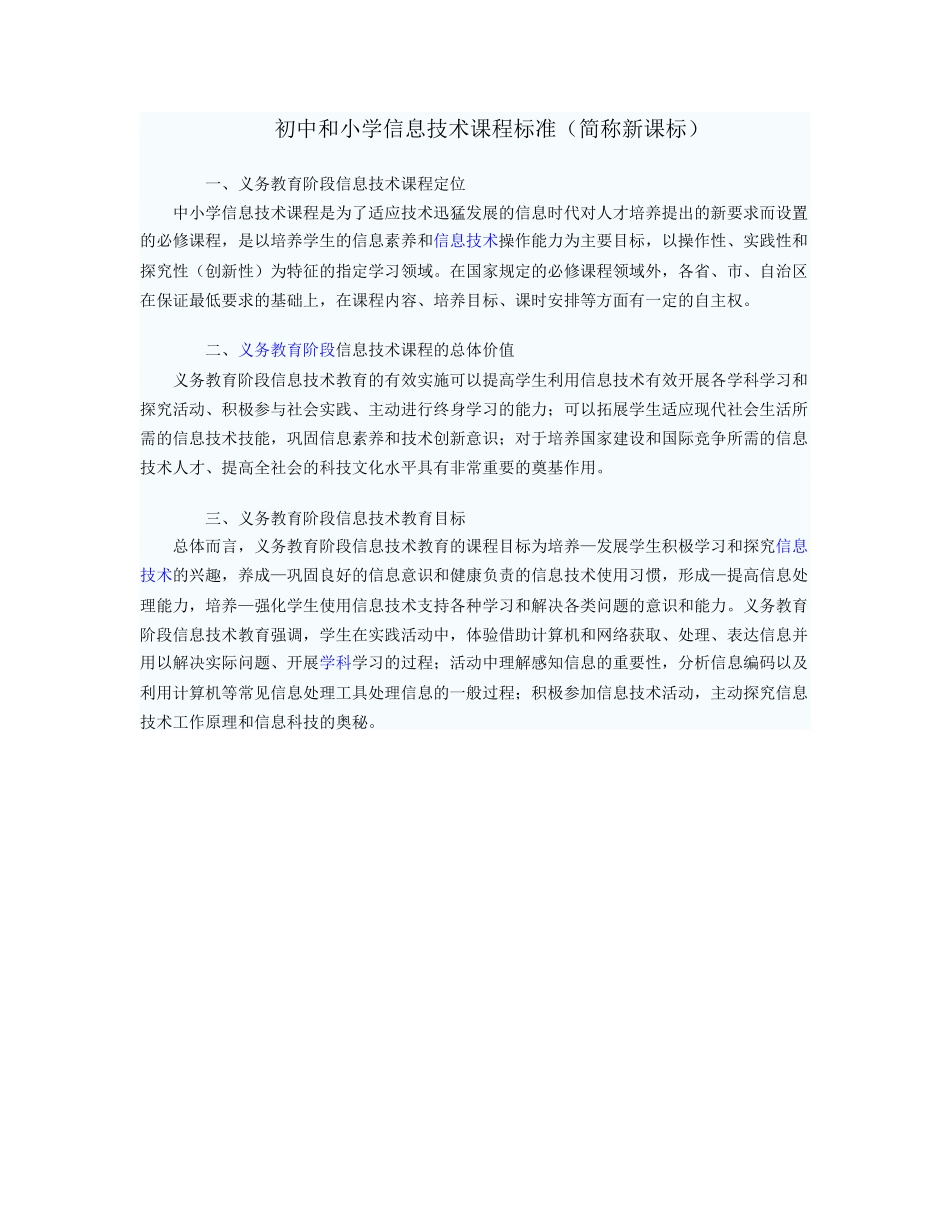 初中和小学信息技术课程标准（简称新课标）

一、义务教育阶段信息技术课程定位

中小学信息技术课程是为了适应技术迅猛发展的信息时代对人才培养提出的新要求而设置的必修课程，是以培养学生的信息素养和信息技术操作能力为主要目标，以操作性、实践性和探究性（创新性）为特征的指定学习领域。在国家规定的必修课程领域外，各省、市、自治区在保证最低要求的基础上，在课程内容、培养目标、课时安排等方面有一定的自主权。

二、义务教育阶段信息技术课程的总体价值

义务教育阶段信息技术教育的有效实施可以提高学生利用信息技术有效开展各学科学习和探究活动、积极参与社会实践、主动进行终身学习的能力；可以拓展学生适应现代社会生活所需的信息技术技能，巩固信息素养和技术创新意识；对于培养国家建设和国际竞争所需的信息技术人才、提高全社会的科技文化水平具有非常重要的奠基作用。

三、义务教育阶段信息技术教育目标

总体而言，义务教育阶段信息技术教育的课程目标为培养—发展学生积极学习和探究信息技术的兴趣，养成—巩固良好的信息意识和健康负责的信息技术使用习惯，形成—提高信息处理能力，培养—强化学生使用信息技术支持各种学习和解决各类问题的意识和能力。义务教育阶段信息技术教育强调，学生在实践活动中，体验借助计算机和网络获取、处理、表达信息并用以解决实际问题、开展学科学习的过程；活动中理解感知信息的重要性，分析信息编码以及利用计算机等常见信息处理工具处理信息的一般过程；积极参加信息技术活动，主动探究信息技术工作原理和信息科技的奥秘。